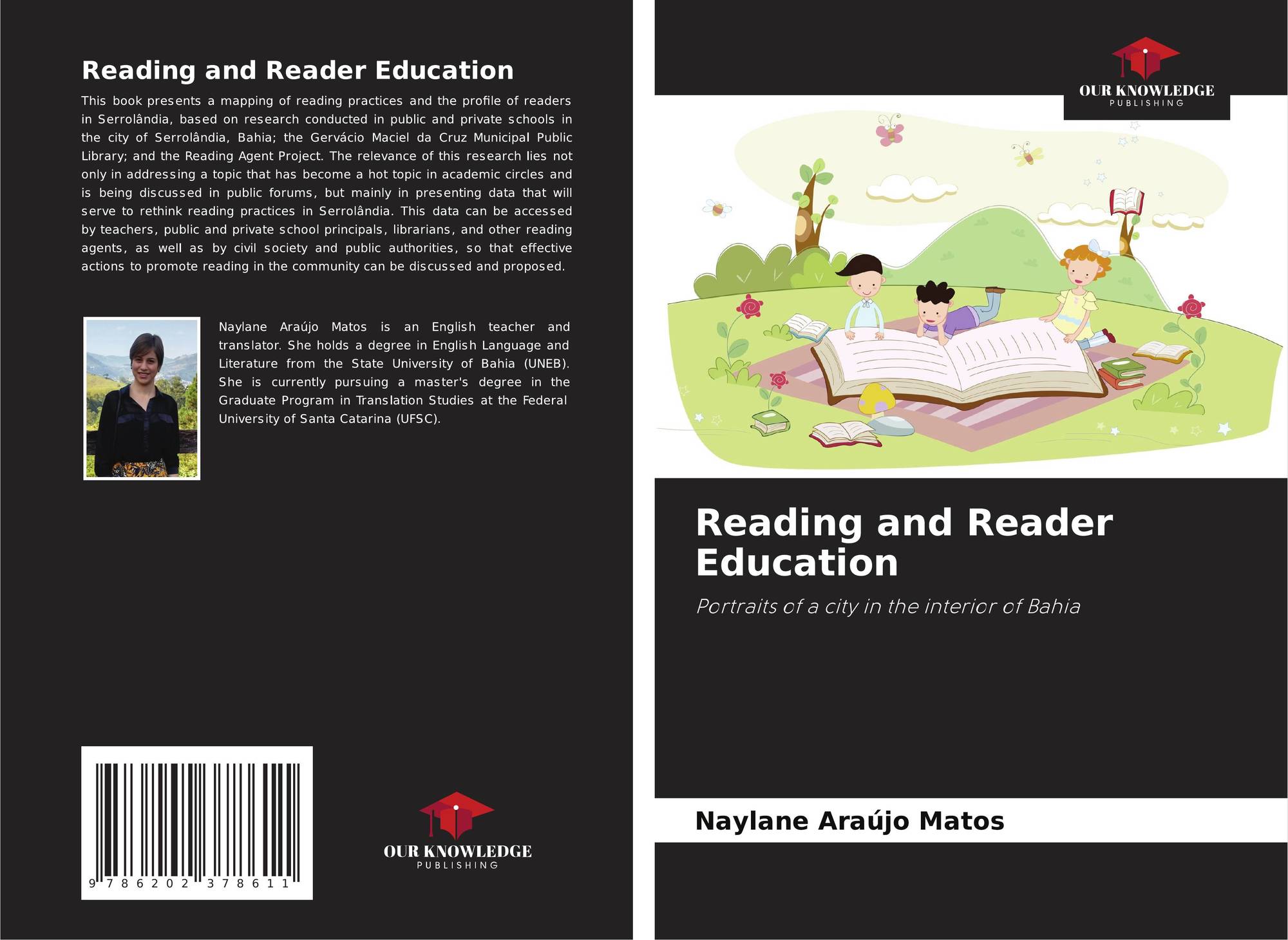 Reading and Reader Education

This book presents a mapping of reading practices and the profile of readers in Serrolândia, based on research conducted in public and private schools in the city of Serrolândia, Bahia; the Gervácio Maciel da Cruz Municipal Public Library; and the Reading Agent Project. The relevance of this research lies not only in addressing a topic that has become a hot topic in academic circles and is being discussed in public forums, but mainly in presenting data that will serve to rethink reading practices in Serrolândia. This data can be accessed by teachers, public and private school principals, librarians, and other reading agents, as well as by civil society and public authorities, so that effective actions to promote reading in the community can be discussed and proposed.

Naylane Araújo Matos is an English teacher and translator. She holds a degree in English Language and Literature from the State University of Bahia (UNEB). She is currently pursuing a master's degree in the Graduate Program in Translation Studies at the Federal University of Santa Catarina (UFSC).

9 786202 378611

OUR KNOWLEDGE
PUBLISHING

OUR KNOWLEDGE
PUBLISHING

Reading and Reader Education

Portraits of a city in the interior of Bahia

Naylane Araújo Matos